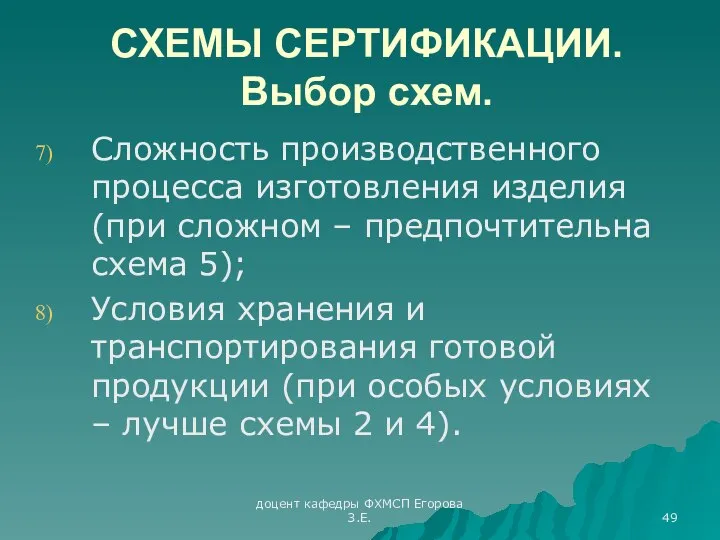 СХЕМЫ СЕРТИФИКАЦИИ. Выбор схем.

7) Сложность производственного процесса изготовления изделия (при сложном – предпочтительна схема 5);

8) Условия хранения и транспортирования готовой продукции (при особых условиях – лучше схемы 2 и 4).

доцент кафедры ФХМСП Егорова З.Е.

49